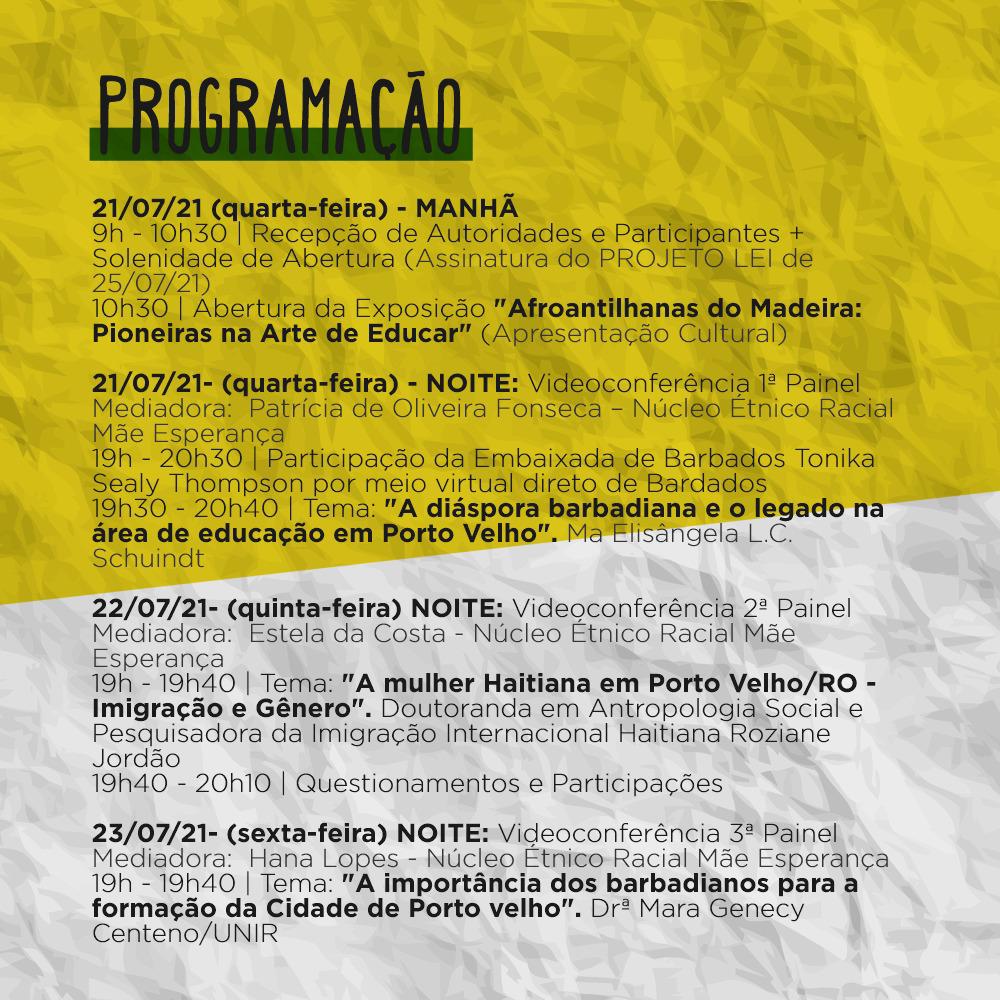 PROGRAMAÇÃO

21/07/21 (quarta-feira) - MANHÃ
9h - 10h30 | Recepção de Autoridades e Participantes + Solenidade de Abertura (Assinatura do PROJETO LEI de 25/07/21)
10h30 | Abertura da Exposição "Afroantilhanas do Madeira: Pioneiras na Arte de Educar" (Apresentação Cultural)

21/07/21- (quarta-feira) - NOITE: Videoconferência 1ª Painel
Mediadora: Patrícia de Oliveira Fonseca – Núcleo Étnico Racial Mãe Esperança
19h - 20h30 | Participação da Embaixada de Barbados Tonika Sealy Thompson por meio virtual direto de Bardados
19h30 - 20h40 | Tema: "A diáspora barbadiana e o legado na área de educação em Porto Velho". Ma Elisângela L.C. Schuindt

22/07/21- (quinta-feira) NOITE: Videoconferência 2ª Painel
Mediadora: Estela da Costa - Núcleo Étnico Racial Mãe Esperança
19h - 19h40 | Tema: "A mulher Haitiana em Porto Velho/RO - Imigração e Gênero". Doutoranda em Antropologia Social e Pesquisadora da Imigração Internacional Haitiana Roziane Jordão
19h40 - 20h10 | Questionamentos e Participações

23/07/21- (sexta-feira) NOITE: Videoconferência 3ª Painel
Mediadora: Hana Lopes - Núcleo Étnico Racial Mãe Esperança
19h - 19h40 | Tema: "A importância dos barbadianos para a formação da Cidade de Porto velho". Drª Mara Genecy Centeno/UNIR